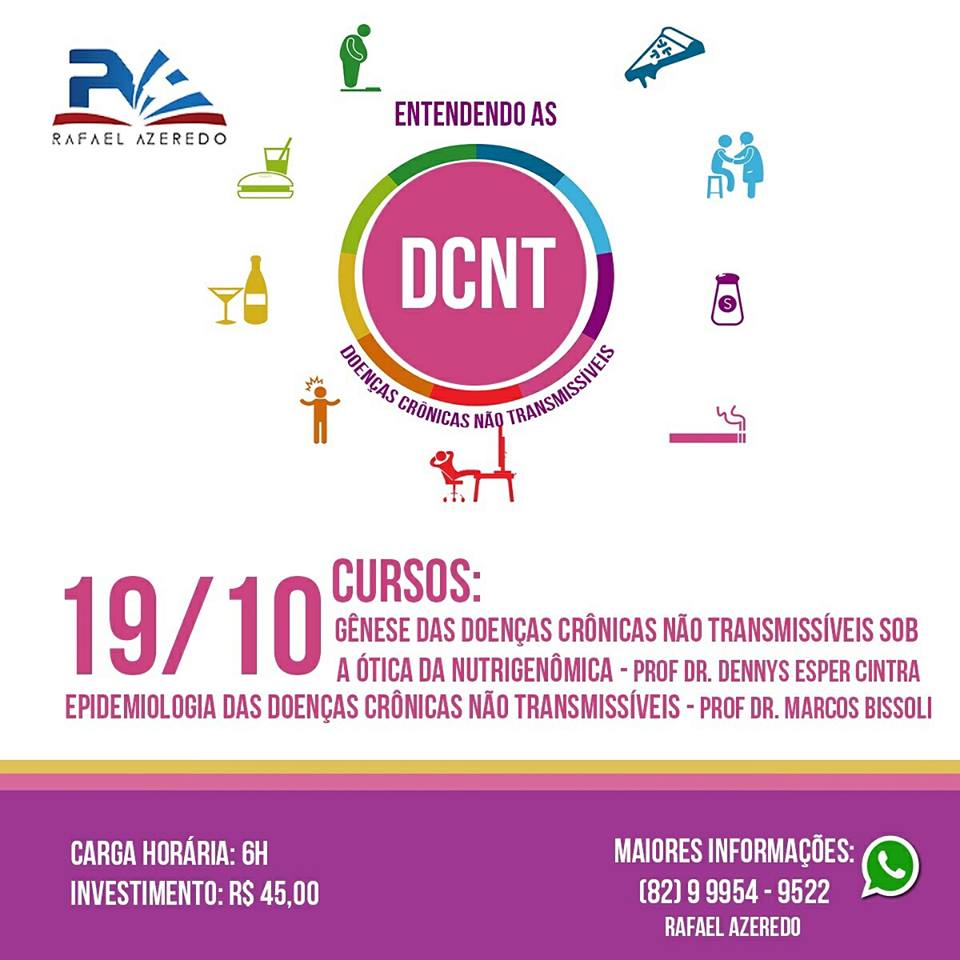 RAFAEL AZEREDO

ENTENDENDO AS

DCNT

DOENÇAS CRÔNICAS NÃO TRANSMISSÍVEIS

19/10

CURSOS:

GÊNESE DAS DOENÇAS CRÔNICAS NÃO TRANSMISSÍVEIS SOB A ÓTICA DA NUTRIGENÔMICA - PROF DR. DENNYS ESPER CINTRA

EPIDEMIOLOGIA DAS DOENÇAS CRÔNICAS NÃO TRANSMISSÍVEIS - PROF DR. MARCOS BISSOLI

CARGA HORÁRIA: 6H
INVESTIMENTO: R$ 45,00

MAIORES INFORMAÇÕES:
(82) 9 9954 - 9522
RAFAEL AZEREDO